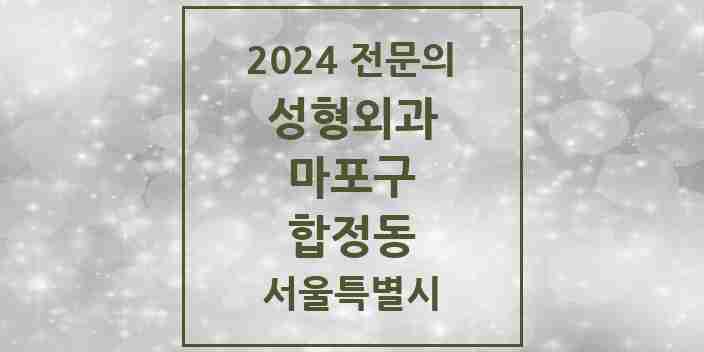 2024 전문의
성형외과
마포구
합정동
서울특별시